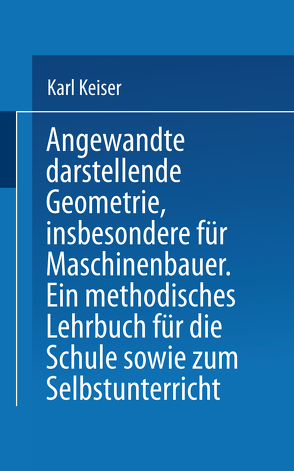 Karl Keiser

Angewandte darstellende Geometrie, insbesondere für Maschinenbauer. Ein methodisches Lehrbuch für die Schule sowie zum Selbstunterricht